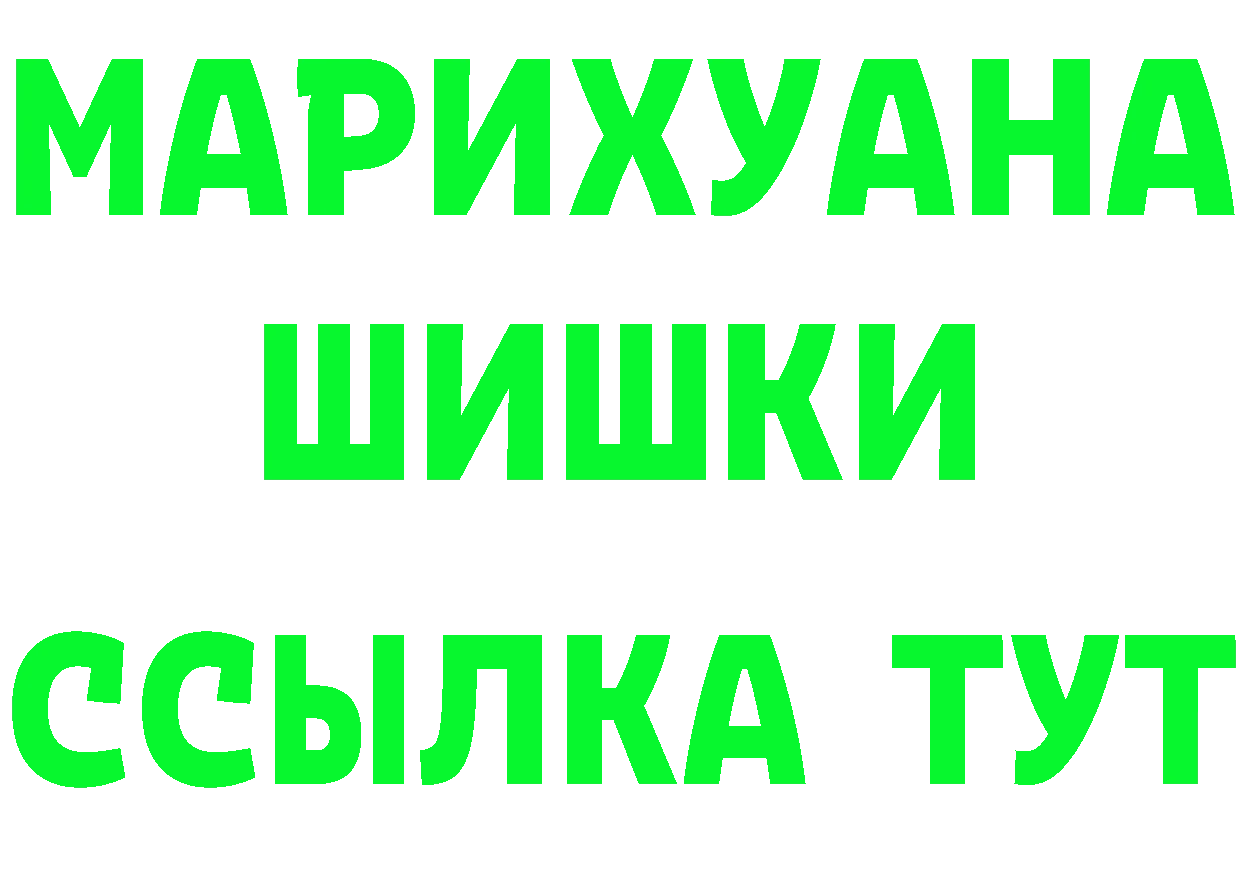 МАРИХУАНА
ШИШКИ
ССЫЛКА ТУТ